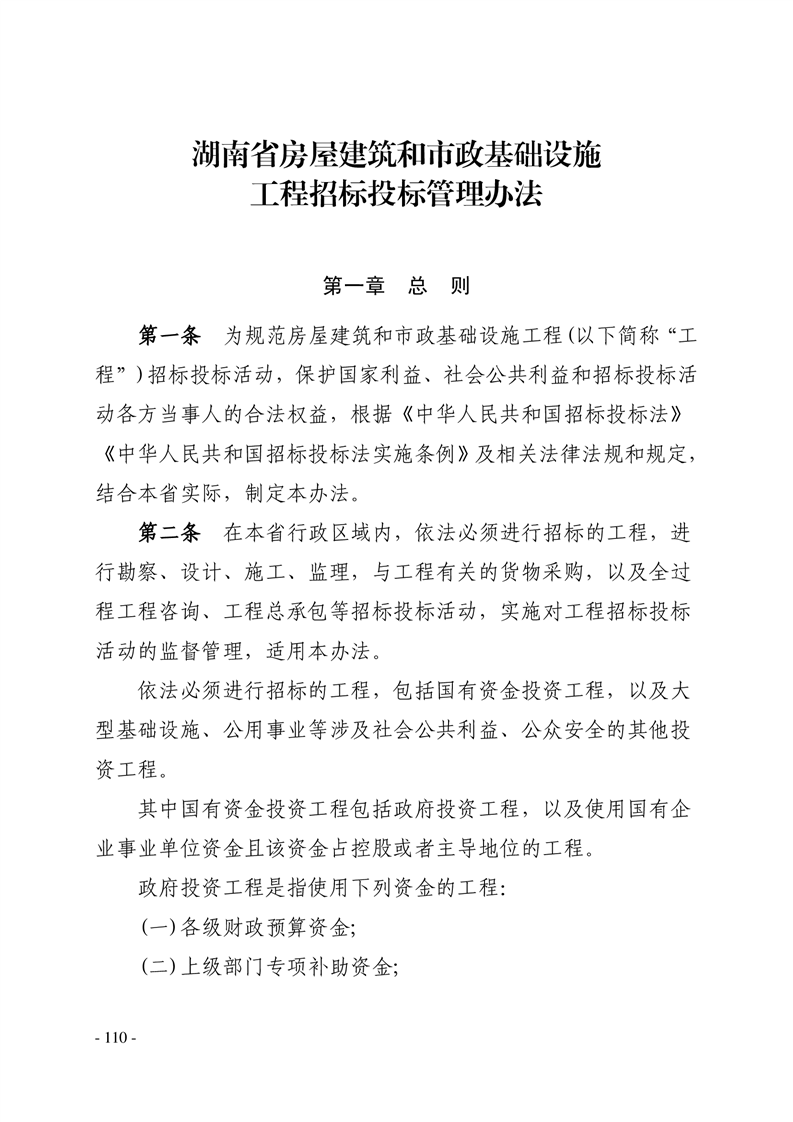 湖南省房屋建筑和市政基础设施
工程招标投标管理办法

第一章　总　则

第一条　为规范房屋建筑和市政基础设施工程(以下简称“工程”)招标投标活动，保护国家利益、社会公共利益和招标投标活动各方当事人的合法权益，根据《中华人民共和国招标投标法》《中华人民共和国招标投标法实施条例》及相关法律法规和规定，结合本省实际，制定本办法。

第二条　在本省行政区域内，依法必须进行招标的工程，进行勘察、设计、施工、监理，与工程有关的货物采购，以及全过程工程咨询、工程总承包等招标投标活动，实施对工程招标投标活动的监督管理，适用本办法。

依法必须进行招标的工程，包括国有资金投资工程，以及大型基础设施、公用事业等涉及社会公共利益、公众安全的其他投资工程。

其中国有资金投资工程包括政府投资工程，以及使用国有企业事业单位资金且该资金占控股或者主导地位的工程。

政府投资工程是指使用下列资金的工程:

(一)各级财政预算资金;

(二)上级部门专项补助资金;

- 110 -